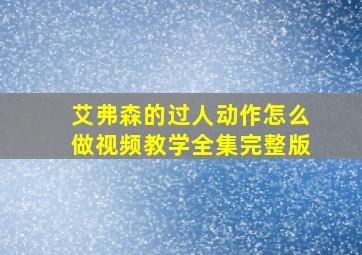 艾弗森的过人动作怎么做视频教学全集完整版